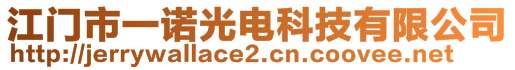 江门市一诺光电科技有限公司
http://jerrywallace2.cn.coovee.net